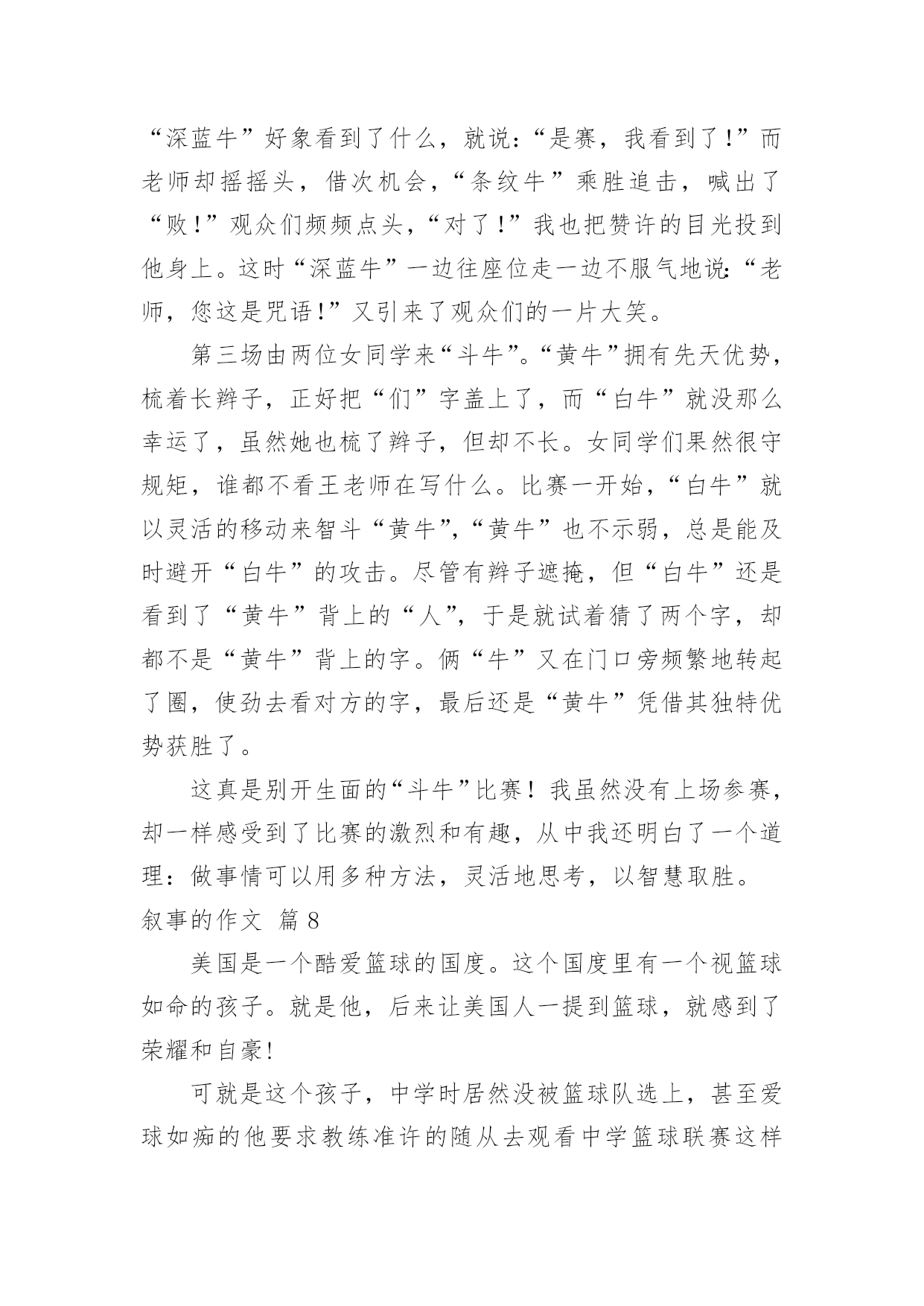 “深蓝牛”好象看到了什么，就说：“是赛，我看到了！”而老师却摇摇头，借次机会，“条纹牛”乘胜追击，喊出了“败！”观众们频频点头，“对了！”我也把赞许的目光投到他身上。这时“深蓝牛”一边往座位走一边不服气地说：“老师，您这是咒语！”又引来了观众们的一片大笑。

第三场由两位女同学来“斗牛”。“黄牛”拥有先天优势，梳着长辫子，正好把“们”字盖上了，而“白牛”就没那么幸运了，虽然她也梳了辫子，但却不长。女同学们果然很守规矩，谁都不看王老师在写什么。比赛一开始，“白牛”就以灵活的移动来智斗“黄牛”，“黄牛”也不示弱，总是能及时避开“白牛”的攻击。尽管有辫子遮掩，但“白牛”还是看到了“黄牛”背上的“人”，于是就试着猜了两个字，却都不是“黄牛”背上的字。俩“牛”又在门口旁频繁地转起了圈，使劲去看对方的字，最后还是“黄牛”凭借其独特优势获胜了。

这真是别开生面的“斗牛”比赛！我虽然没有上场参赛，却一样感受到了比赛的激烈和有趣，从中我还明白了一个道理：做事情可以用多种方法，灵活地思考，以智慧取胜。

叙事的作文 篇8

美国是一个酷爱篮球的国度。这个国度里有一个视篮球如命的孩子。就是他，后来让美国人一提到篮球，就感到了荣耀和自豪！

可就是这个孩子，中学时居然没被篮球队选上，甚至爱球如痴的他要求教练准许的随从去观看中学篮球联赛这样